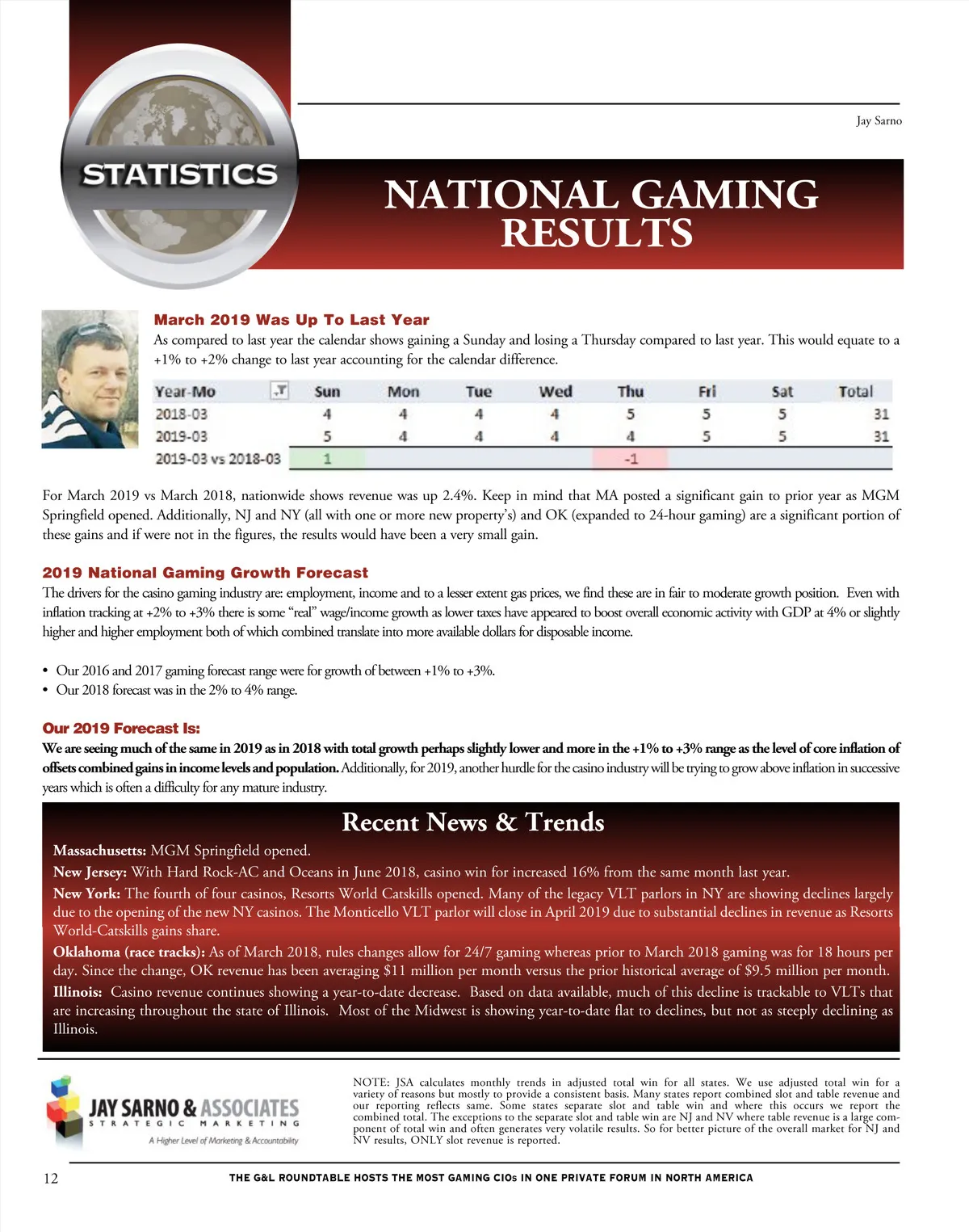 STATISTICS

Jay Sarno

NATIONAL GAMING RESULTS

March 2019 Was Up To Last Year

As compared to last year the calendar shows gaining a Sunday and losing a Thursday compared to last year. This would equate to a +1% to +2% change to last year accounting for the calendar difference.

| Year-Mo | Sun | Mon | Tue | Wed | Thu | Fri | Sat | Total |
|---|---|---|---|---|---|---|---|---|
| 2018-03 | 4 | 4 | 4 | 4 | 5 | 5 | 5 | 31 |
| 2019-03 | 5 | 4 | 4 | 4 | 4 | 5 | 5 | 31 |
| 2019-03 vs 2018-03 | 1 | | | | -1 | | | |

For March 2019 vs March 2018, nationwide shows revenue was up 2.4%. Keep in mind that MA posted a significant gain to prior year as MGM Springfield opened. Additionally, NJ and NY (all with one or more new property's) and OK (expanded to 24-hour gaming) are a significant portion of these gains and if were not in the figures, the results would have been a very small gain.

2019 National Gaming Growth Forecast

The drivers for the casino gaming industry are: employment, income and to a lesser extent gas prices, we find these are in fair to moderate growth position. Even with inflation tracking at +2% to +3% there is some "real" wage/income growth as lower taxes have appeared to boost overall economic activity with GDP at 4% or slightly higher and higher employment both of which combined translate into more available dollars for disposable income.

• Our 2016 and 2017 gaming forecast range were for growth of between +1% to +3%.
• Our 2018 forecast was in the 2% to 4% range.

Our 2019 Forecast Is:

We are seeing much of the same in 2019 as in 2018 with total growth perhaps slightly lower and more in the +1% to +3% range as the level of core inflation of offsets combined gains in income levels and population. Additionally, for 2019, another hurdle for the casino industry will be trying to grow above inflation in successive years which is often a difficulty for any mature industry.

Recent News & Trends

Massachusetts: MGM Springfield opened.

New Jersey: With Hard Rock-AC and Oceans in June 2018, casino win for increased 16% from the same month last year.

New York: The fourth of four casinos, Resorts World Catskills opened. Many of the legacy VLT parlors in NY are showing declines largely due to the opening of the new NY casinos. The Monticello VLT parlor will close in April 2019 due to substantial declines in revenue as Resorts World-Catskills gains share.

Oklahoma (race tracks): As of March 2018, rules changes allow for 24/7 gaming whereas prior to March 2018 gaming was for 18 hours per day. Since the change, OK revenue has been averaging $11 million per month versus the prior historical average of $9.5 million per month.

Illinois: Casino revenue continues showing a year-to-date decrease. Based on data available, much of this decline is trackable to VLTs that are increasing throughout the state of Illinois. Most of the Midwest is showing year-to-date flat to declines, but not as steeply declining as Illinois.

JAY SARNO & ASSOCIATES
STRATEGIC MARKETING
A Higher Level of Marketing & Accountability

NOTE: JSA calculates monthly trends in adjusted total win for all states. We use adjusted total win for a variety of reasons but mostly to provide a consistent basis. Many states report combined slot and table revenue and our reporting reflects same. Some states separate slot and table win and where this occurs we report the combined total. The exceptions to the separate slot and table win are NJ and NV where table revenue is a large component of total win and often generates very volatile results. So for better picture of the overall market for NJ and NV results, ONLY slot revenue is reported.

12

THE G&L ROUNDTABLE HOSTS THE MOST GAMING CIOs IN ONE PRIVATE FORUM IN NORTH AMERICA